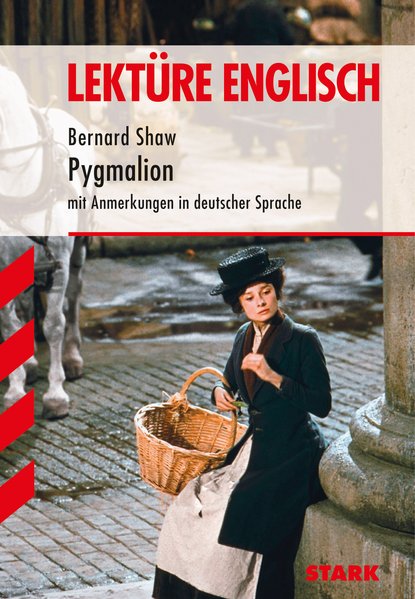 LEKTÜRE ENGLISCH

Bernard Shaw
Pygmalion
mit Anmerkungen in deutscher Sprache

STARK